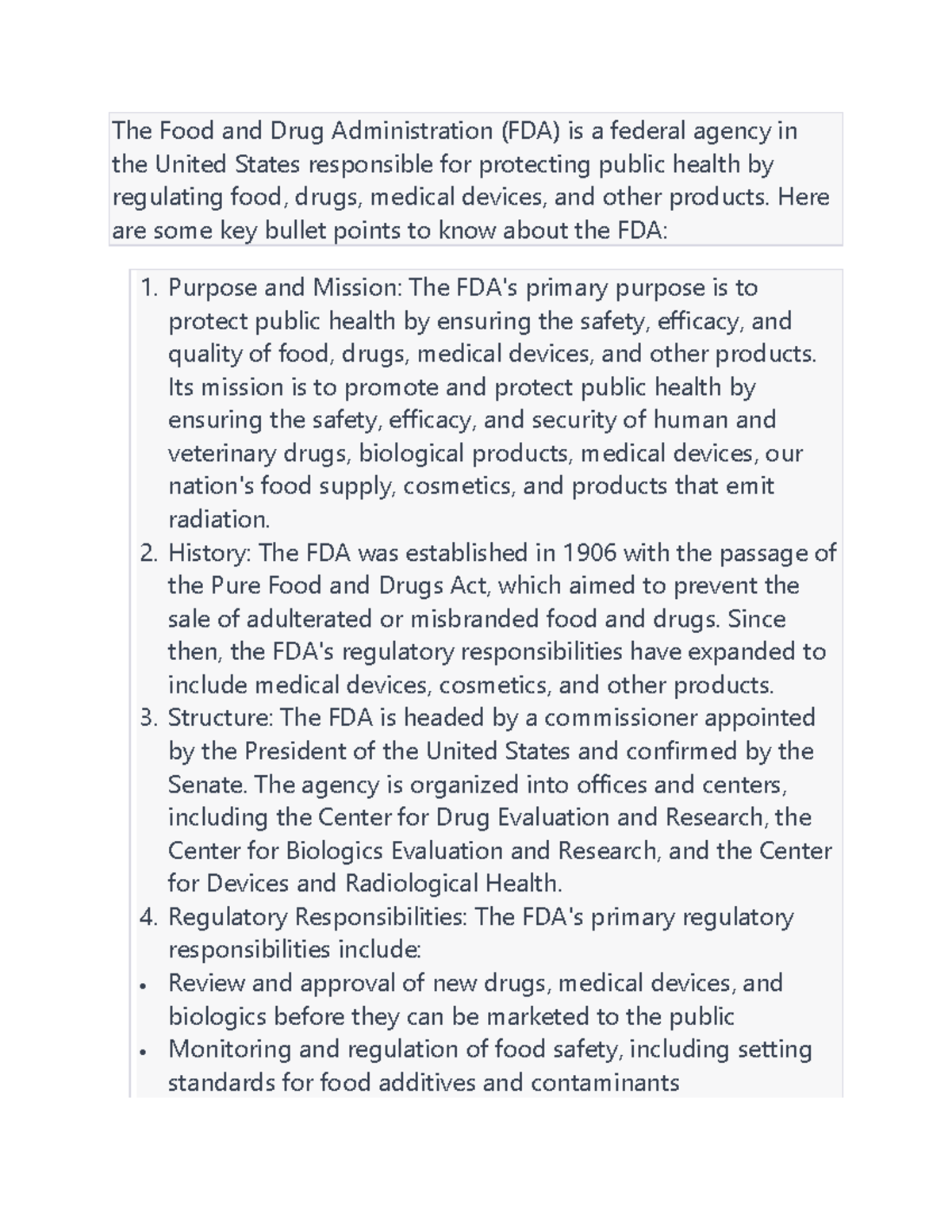 The Food and Drug Administration (FDA) is a federal agency in the United States responsible for protecting public health by regulating food, drugs, medical devices, and other products. Here are some key bullet points to know about the FDA:

1. Purpose and Mission: The FDA's primary purpose is to protect public health by ensuring the safety, efficacy, and quality of food, drugs, medical devices, and other products. Its mission is to promote and protect public health by ensuring the safety, efficacy, and security of human and veterinary drugs, biological products, medical devices, our nation's food supply, cosmetics, and products that emit radiation.
2. History: The FDA was established in 1906 with the passage of the Pure Food and Drugs Act, which aimed to prevent the sale of adulterated or misbranded food and drugs. Since then, the FDA's regulatory responsibilities have expanded to include medical devices, cosmetics, and other products.
3. Structure: The FDA is headed by a commissioner appointed by the President of the United States and confirmed by the Senate. The agency is organized into offices and centers, including the Center for Drug Evaluation and Research, the Center for Biologics Evaluation and Research, and the Center for Devices and Radiological Health.
4. Regulatory Responsibilities: The FDA's primary regulatory responsibilities include:
• Review and approval of new drugs, medical devices, and biologics before they can be marketed to the public
• Monitoring and regulation of food safety, including setting standards for food additives and contaminants